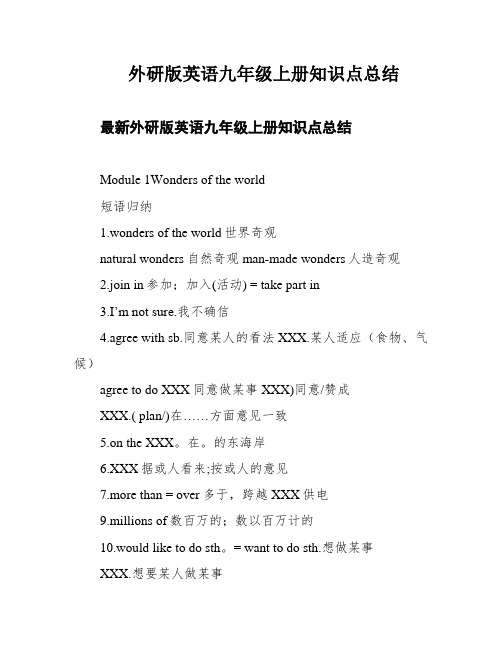 外研版英语九年级上册知识点总结

最新外研版英语九年级上册知识点总结

Module 1Wonders of the world

短语归纳

1.wonders of the world 世界奇观

natural wonders 自然奇观 man-made wonders 人造奇观

2.join in 参加；加入(活动) = take part in

3.I'm not sure.我不确信

4.agree with sb.同意某人的看法 XXX.某人适应（食物、气候）

agree to do XXX 同意做某事 XXX)同意/赞成

XXX.( plan/)在……方面意见一致

5.on the XXX。在。的东海岸

6.XXX 据或人看来;按或人的意见

7.more than = over 多于，跨越 XXX 供电

9.millions of 数百万的；数以百万计的

10.would like to do sth。= want to do sth.想做某事

XXX.想要某人做某事